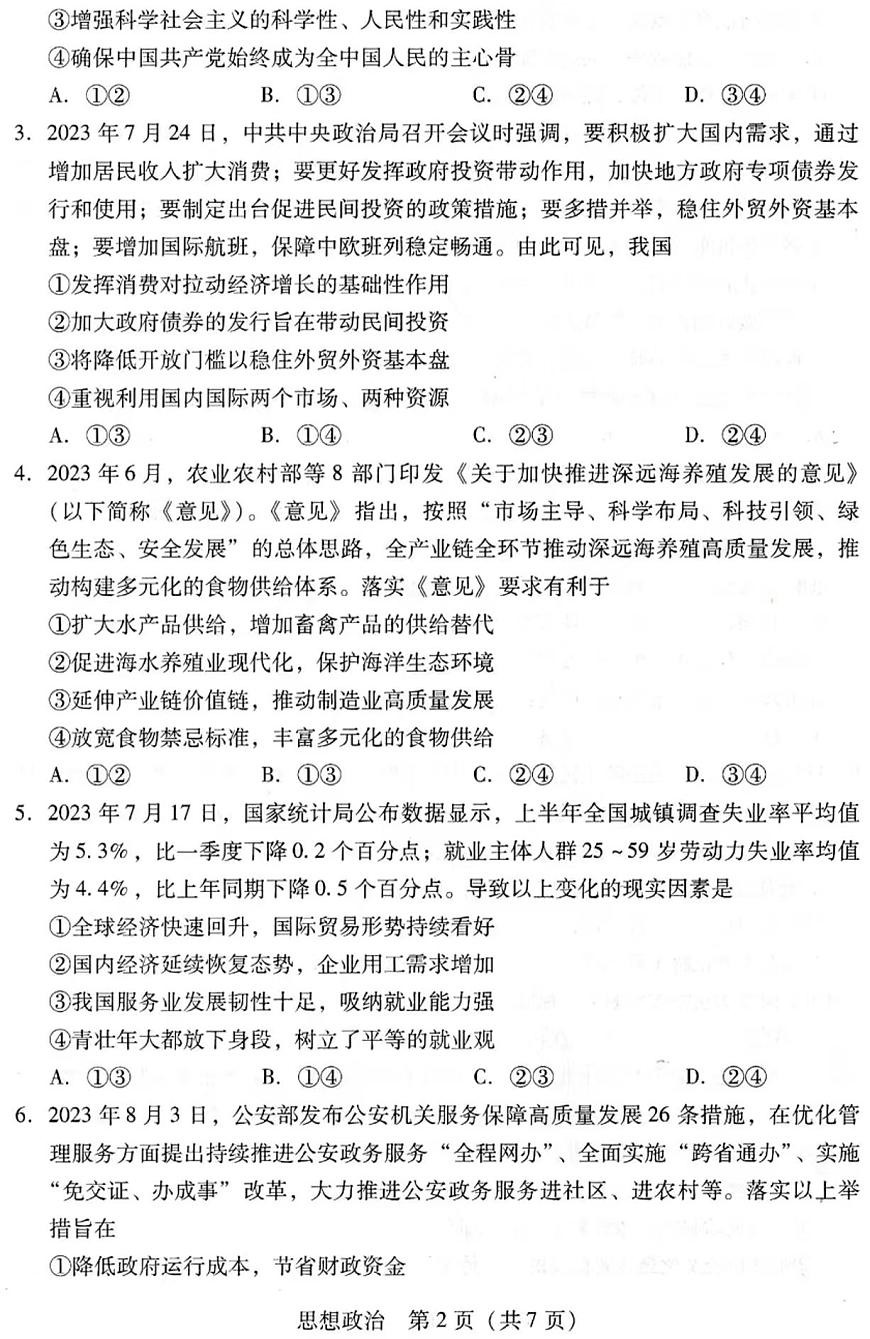 ③增强科学社会主义的科学性、人民性和实践性
④确保中国共产党始终成为全中国人民的主心骨
A. ①②　　B. ①③　　C. ②④　　D. ③④

3. 2023年7月24日，中共中央政治局召开会议时强调，要积极扩大国内需求，通过增加居民收入扩大消费；要更好发挥政府投资带动作用，加快地方政府专项债券发行和使用；要制定出台促进民间投资的政策措施；要多措并举，稳住外贸外资基本盘；要增加国际航班，保障中欧班列稳定畅通。由此可见，我国
①发挥消费对拉动经济增长的基础性作用
②加大政府债券的发行旨在带动民间投资
③将降低开放门槛以稳住外贸外资基本盘
④重视利用国内国际两个市场、两种资源
A. ①③　　B. ①④　　C. ②③　　D. ②④

4. 2023年6月，农业农村部等8部门印发《关于加快推进深远海养殖发展的意见》（以下简称《意见》）。《意见》指出，按照“市场主导、科学布局、科技引领、绿色生态、安全发展”的总体思路，全产业链全环节推动深远海养殖高质量发展，推动构建多元化的食物供给体系。落实《意见》要求有利于
①扩大水产品供给，增加畜禽产品的供给替代
②促进海水养殖业现代化，保护海洋生态环境
③延伸产业链价值链，推动制造业高质量发展
④放宽食物禁忌标准，丰富多元化的食物供给
A. ①②　　B. ①③　　C. ②④　　D. ③④

5. 2023年7月17日，国家统计局公布数据显示，上半年全国城镇调查失业率平均值为5.3%，比一季度下降0.2个百分点；就业主体人群25～59岁劳动力失业率均值为4.4%，比上年同期下降0.5个百分点。导致以上变化的现实因素是
①全球经济快速回升，国际贸易形势持续看好
②国内经济延续恢复态势，企业用工需求增加
③我国服务业发展韧性十足，吸纳就业能力强
④青壮年大都放下身段，树立了平等的就业观
A. ①③　　B. ①④　　C. ②③　　D. ②④

6. 2023年8月3日，公安部发布公安机关服务保障高质量发展26条措施，在优化管理服务方面提出持续推进公安政务服务“全程网办”、全面实施“跨省通办”、实施“免交证、办成事”改革，大力推进公安政务服务进社区、进农村等。落实以上举措旨在
①降低政府运行成本，节省财政资金

思想政治　第2页（共7页）